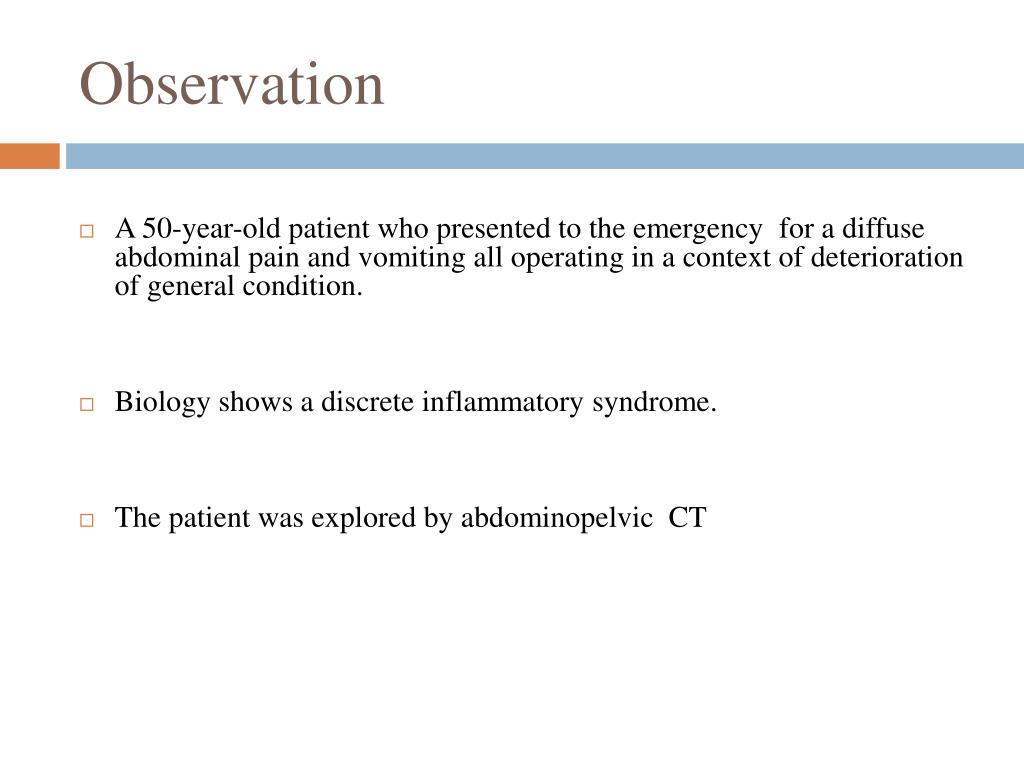 Observation

A 50-year-old patient who presented to the emergency for a diffuse abdominal pain and vomiting all operating in a context of deterioration of general condition.

Biology shows a discrete inflammatory syndrome.

The patient was explored by abdominopelvic CT